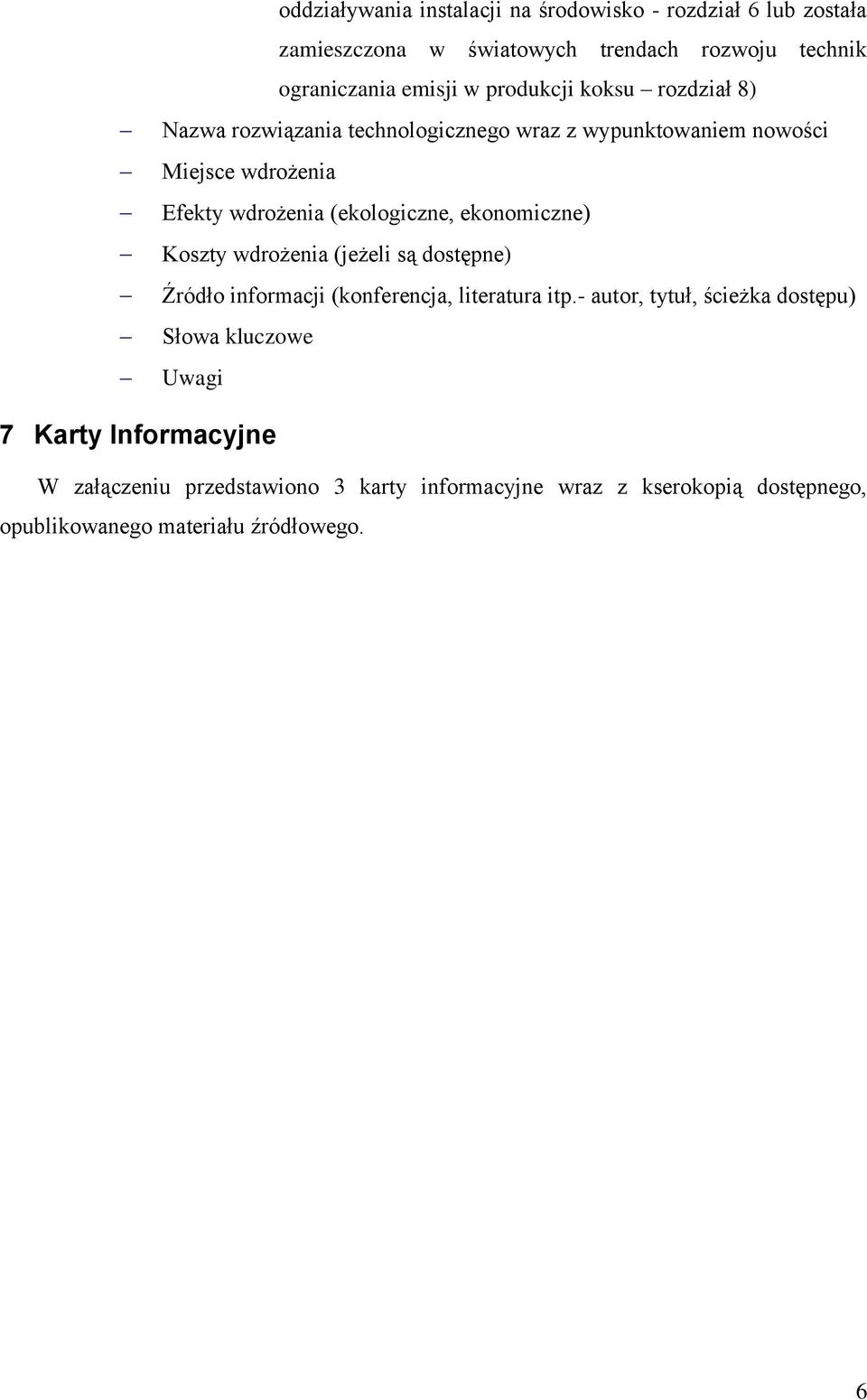 oddziaływania instalacji na środowisko - rozdział 6 lub została zamieszczona w światowych trendach rozwoju technik ograniczania emisji w produkcji koksu – rozdział 8)

– Nazwa rozwiązania technologicznego wraz z wypunktowaniem nowości
– Miejsce wdrożenia
– Efekty wdrożenia (ekologiczne, ekonomiczne)
– Koszty wdrożenia (jeżeli są dostępne)
– Źródło informacji (konferencja, literatura itp.- autor, tytuł, ścieżka dostępu)
– Słowa kluczowe
– Uwagi

7 Karty Informacyjne

W załączeniu przedstawiono 3 karty informacyjne wraz z kserokopią dostępnego, opublikowanego materiału źródłowego.

6